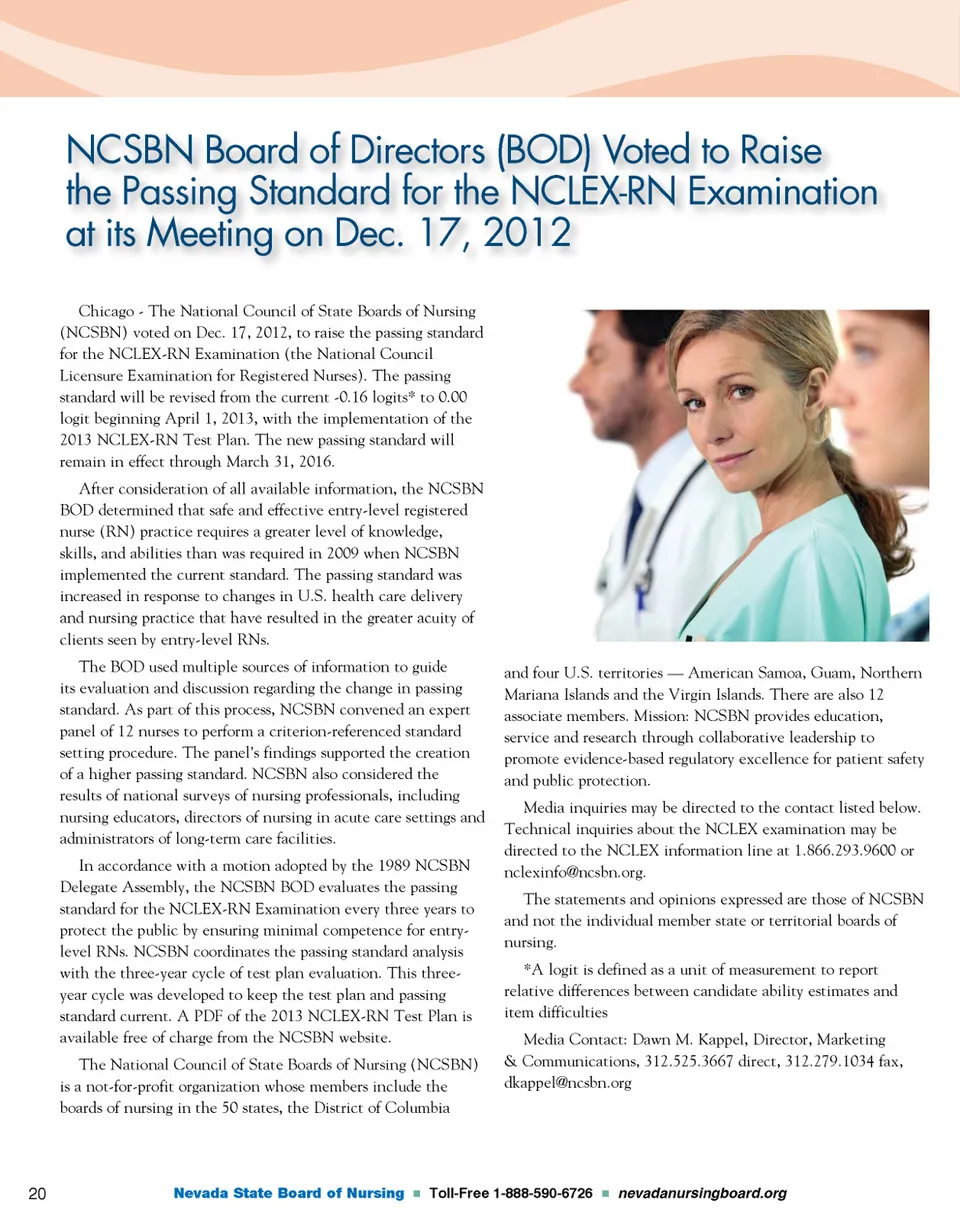 NCSBN Board of Directors (BOD) Voted to Raise the Passing Standard for the NCLEX-RN Examination at its Meeting on Dec. 17, 2012

Chicago - The National Council of State Boards of Nursing (NCSBN) voted on Dec. 17, 2012, to raise the passing standard for the NCLEX-RN Examination (the National Council Licensure Examination for Registered Nurses). The passing standard will be revised from the current -0.16 logits* to 0.00 logit beginning April 1, 2013, with the implementation of the 2013 NCLEX-RN Test Plan. The new passing standard will remain in effect through March 31, 2016.

After consideration of all available information, the NCSBN BOD determined that safe and effective entry-level registered nurse (RN) practice requires a greater level of knowledge, skills, and abilities than was required in 2009 when NCSBN implemented the current standard. The passing standard was increased in response to changes in U.S. health care delivery and nursing practice that have resulted in the greater acuity of clients seen by entry-level RNs.

The BOD used multiple sources of information to guide its evaluation and discussion regarding the change in passing standard. As part of this process, NCSBN convened an expert panel of 12 nurses to perform a criterion-referenced standard setting procedure. The panel's findings supported the creation of a higher passing standard. NCSBN also considered the results of national surveys of nursing professionals, including nursing educators, directors of nursing in acute care settings and administrators of long-term care facilities.

In accordance with a motion adopted by the 1989 NCSBN Delegate Assembly, the NCSBN BOD evaluates the passing standard for the NCLEX-RN Examination every three years to protect the public by ensuring minimal competence for entry-level RNs. NCSBN coordinates the passing standard analysis with the three-year cycle of test plan evaluation. This three-year cycle was developed to keep the test plan and passing standard current. A PDF of the 2013 NCLEX-RN Test Plan is available free of charge from the NCSBN website.

The National Council of State Boards of Nursing (NCSBN) is a not-for-profit organization whose members include the boards of nursing in the 50 states, the District of Columbia and four U.S. territories — American Samoa, Guam, Northern Mariana Islands and the Virgin Islands. There are also 12 associate members. Mission: NCSBN provides education, service and research through collaborative leadership to promote evidence-based regulatory excellence for patient safety and public protection.

Media inquiries may be directed to the contact listed below. Technical inquiries about the NCLEX examination may be directed to the NCLEX information line at 1.866.293.9600 or nclexinfo@ncsbn.org.

The statements and opinions expressed are those of NCSBN and not the individual member state or territorial boards of nursing.

*A logit is defined as a unit of measurement to report relative differences between candidate ability estimates and item difficulties

Media Contact: Dawn M. Kappel, Director, Marketing & Communications, 312.525.3667 direct, 312.279.1034 fax, dkappel@ncsbn.org

20 Nevada State Board of Nursing ■ Toll-Free 1-888-590-6726 ■ nevadanursingboard.org